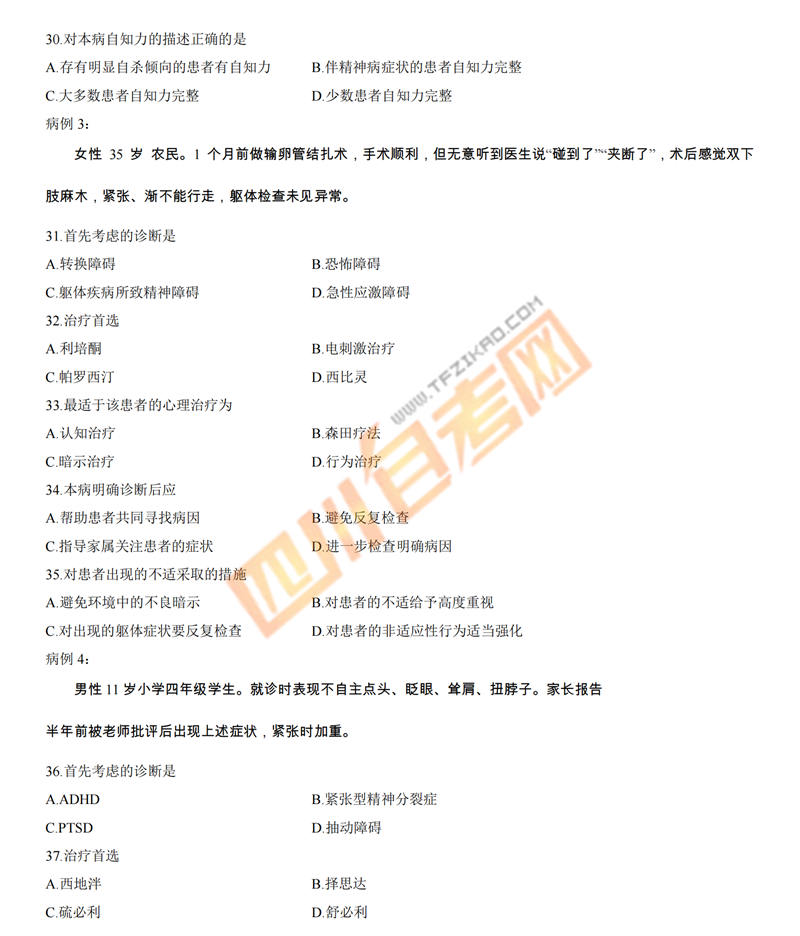 30.对本病自知力的描述正确的是
A.存有明显自杀倾向的患者有自知力　　B.伴精神病症状的患者自知力完整
C.大多数患者自知力完整　　D.少数患者自知力完整
病例 3:

女性 35 岁 农民。1 个月前做输卵管结扎术，手术顺利，但无意听到医生说“碰到了”“夹断了”，术后感觉双下肢麻木，紧张、渐不能行走，躯体检查未见异常。

31.首先考虑的诊断是
A.转换障碍　　B.恐怖障碍
C.躯体疾病所致精神障碍　　D.急性应激障碍
32.治疗首选
A.利培酮　　B.电刺激治疗
C.帕罗西汀　　D.西比灵
33.最适于该患者的心理治疗为
A.认知治疗　　B.森田疗法
C.暗示治疗　　D.行为治疗
34.本病明确诊断后应
A.帮助患者共同寻找病因　　B.避免反复检查
C.指导家属关注患者的症状　　D.进一步检查明确病因
35.对患者出现的不适采取的措施
A.避免环境中的不良暗示　　B.对患者的不适给予高度重视
C.对出现的躯体症状要反复检查　　D.对患者的非适应性行为适当强化
病例 4:

男性 11 岁小学四年级学生。就诊时表现不自主点头、眨眼、耸肩、扭脖子。家长报告半年前被老师批评后出现上述症状，紧张时加重。

36.首先考虑的诊断是
A.ADHD　　B.紧张型精神分裂症
C.PTSD　　D.抽动障碍
37.治疗首选
A.西地泮　　B.择思达
C.硫必利　　D.舒必利

WWW.TFZIKAO.COM 四川自考网